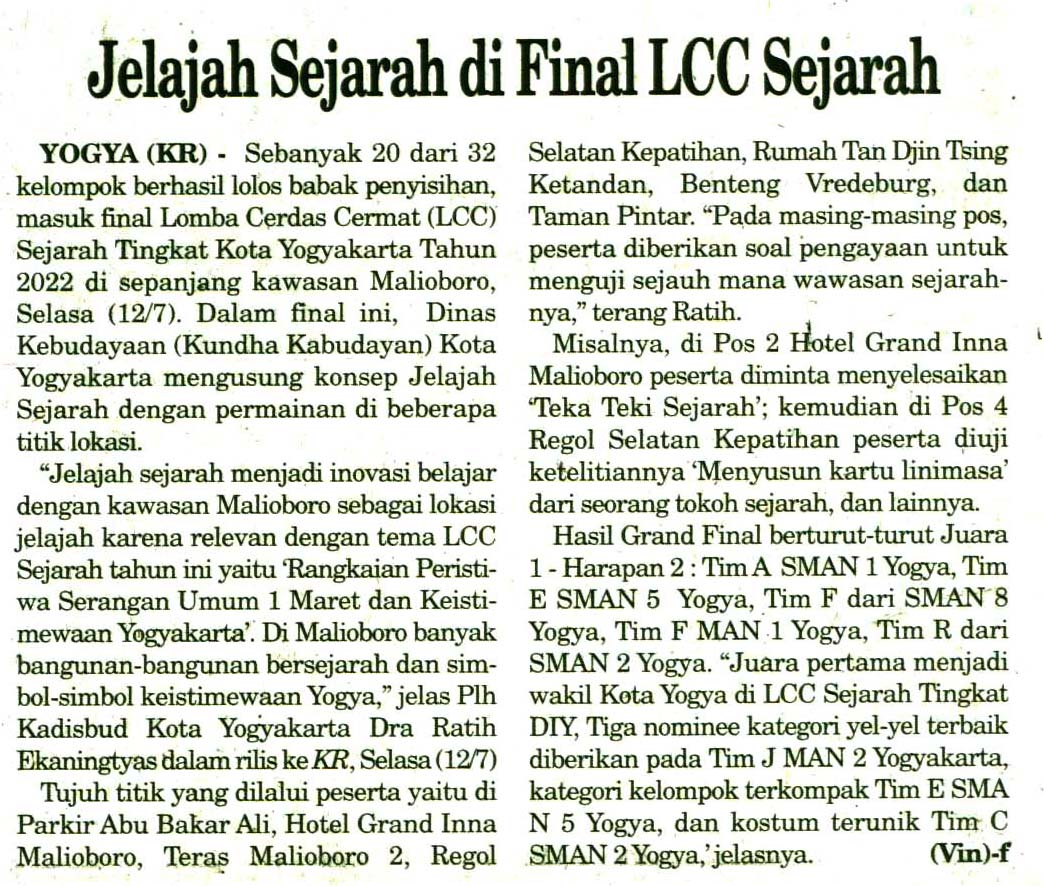 Jelajah Sejarah di Final LCC Sejarah

YOGYA (KR) - Sebanyak 20 dari 32 kelompok berhasil lolos babak penyisihan, masuk final Lomba Cerdas Cermat (LCC) Sejarah Tingkat Kota Yogyakarta Tahun 2022 di sepanjang kawasan Malioboro, Selasa (12/7). Dalam final ini, Dinas Kebudayaan (Kundha Kabudayan) Kota Yogyakarta mengusung konsep Jelajah Sejarah dengan permainan di beberapa titik lokasi.

"Jelajah sejarah menjadi inovasi belajar dengan kawasan Malioboro sebagai lokasi jelajah karena relevan dengan tema LCC Sejarah tahun ini yaitu 'Rangkaian Peristiwa Serangan Umum 1 Maret dan Keistimewaan Yogyakarta'. Di Malioboro banyak bangunan-bangunan bersejarah dan simbol-simbol keistimewaan Yogya," jelas Plh Kadisbud Kota Yogyakarta Dra Ratih Ekaningtyas dalam rilis ke KR, Selasa (12/7)

Tujuh titik yang dilalui peserta yaitu di Parkir Abu Bakar Ali, Hotel Grand Inna Malioboro, Teras Malioboro 2, Regol Selatan Kepatihan, Rumah Tan Djin Tsing Ketandan, Benteng Vredeburg, dan Taman Pintar. "Pada masing-masing pos, peserta diberikan soal pengayaan untuk menguji sejauh mana wawasan sejarahnya," terang Ratih.

Misalnya, di Pos 2 Hotel Grand Inna Malioboro peserta diminta menyelesaikan 'Teka Teki Sejarah'; kemudian di Pos 4 Regol Selatan Kepatihan peserta diuji ketelitiannya 'Menyusun kartu linimasa' dari seorang tokoh sejarah, dan lainnya.

Hasil Grand Final berturut-turut Juara 1 - Harapan 2 : Tim A SMAN 1 Yogya, Tim E SMAN 5 Yogya, Tim F dari SMAN 8 Yogya, Tim F MAN 1 Yogya, Tim R dari SMAN 2 Yogya. "Juara pertama menjadi wakil Kota Yogya di LCC Sejarah Tingkat DIY, Tiga nominee kategori yel-yel terbaik diberikan pada Tim J MAN 2 Yogyakarta, kategori kelompok terkompak Tim E SMA N 5 Yogya, dan kostum terunik Tim C SMAN 2 Yogya,' jelasnya. (Vin)-f